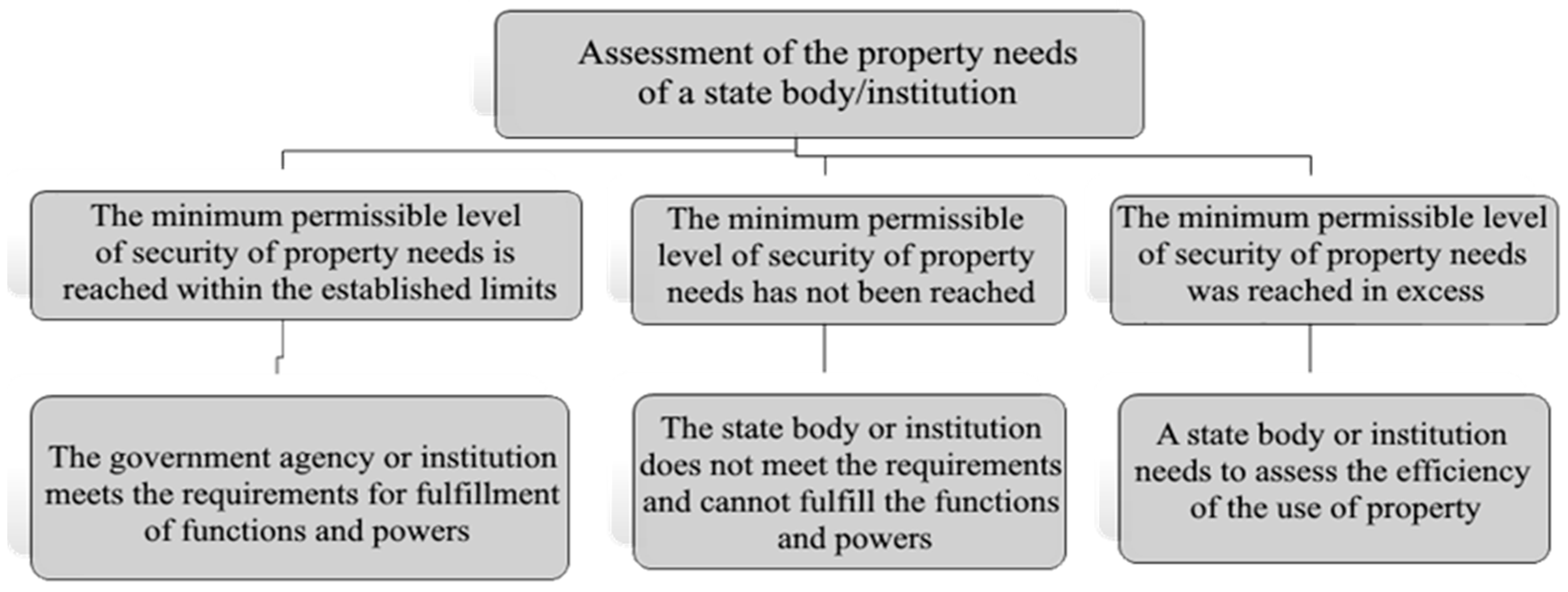 Assessment of the property needs of a state body/institution

The minimum permissible level of security of property needs is reached within the established limits

The minimum permissible level of security of property needs has not been reached

The minimum permissible level of security of property needs was reached in excess

The government agency or institution meets the requirements for fulfillment of functions and powers

The state body or institution does not meet the requirements and cannot fulfill the functions and powers

A state body or institution needs to assess the efficiency of the use of property